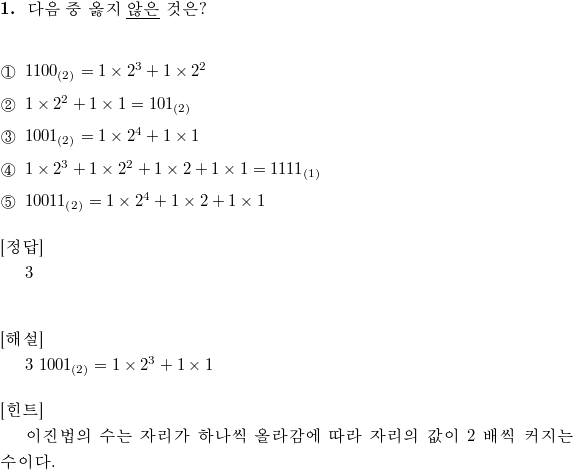 1. 다음 중 옳지 않은 것은?

① $1100_{(2)} = 1 \times 2^3 + 1 \times 2^2$

② $1 \times 2^2 + 1 \times 1 = 101_{(2)}$

③ $1001_{(2)} = 1 \times 2^4 + 1 \times 1$

④ $1 \times 2^3 + 1 \times 2^2 + 1 \times 2 + 1 \times 1 = 1111_{(1)}$

⑤ $10011_{(2)} = 1 \times 2^4 + 1 \times 2 + 1 \times 1$

[정답]
3

[해설]
3 $1001_{(2)} = 1 \times 2^3 + 1 \times 1$

[힌트]
이진법의 수는 자리가 하나씩 올라감에 따라 자리의 값이 2 배씩 커지는 수이다.